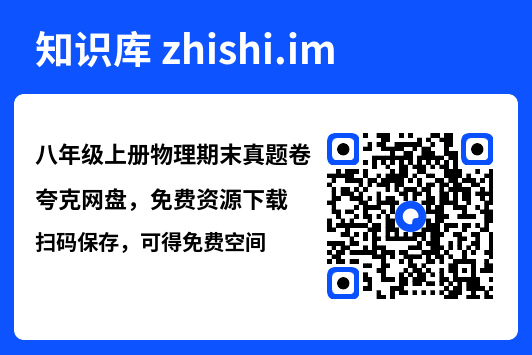 知识库 zhishi.im

八年级上册物理期末真题卷

夸克网盘，免费资源下载

扫码保存，可得免费空间